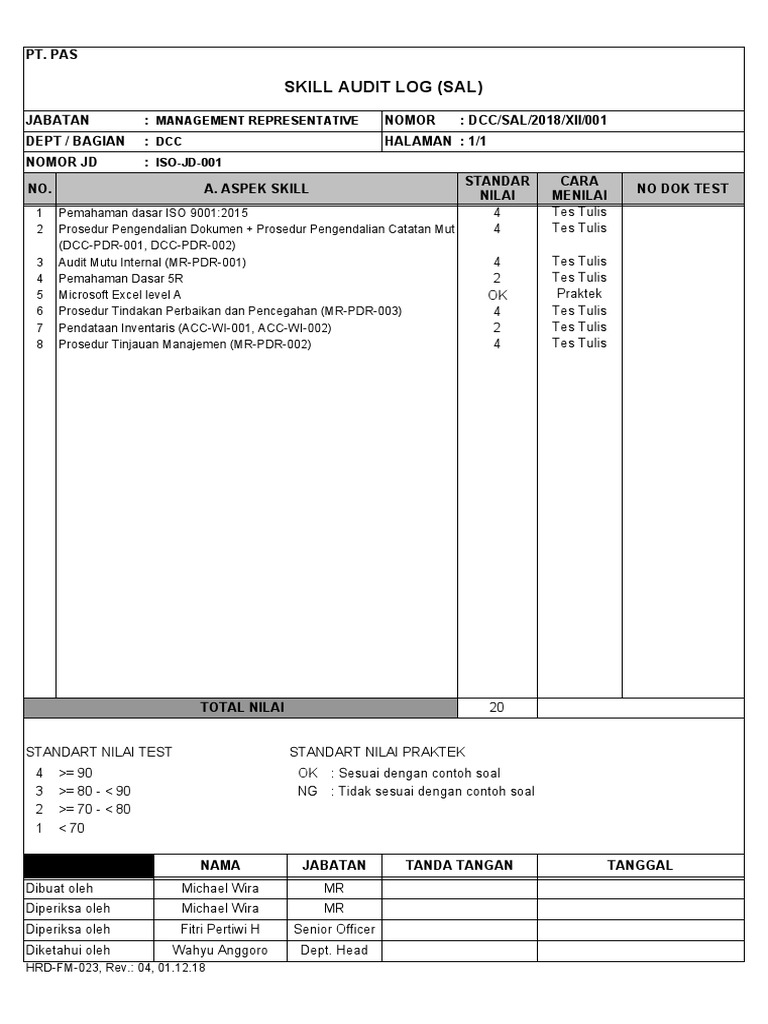 PT. PAS

SKILL AUDIT LOG (SAL)

| JABATAN | : MANAGEMENT REPRESENTATIVE | NOMOR | : DCC/SAL/2018/XII/001 |
|---|---|---|---|
| DEPT / BAGIAN | : DCC | HALAMAN | : 1/1 |
| NOMOR JD | : ISO-JD-001 | | |

| NO. | A. ASPEK SKILL | STANDAR NILAI | CARA MENILAI | NO DOK TEST |
|---|---|---|---|---|
| 1 | Pemahaman dasar ISO 9001:2015 | 4 | Tes Tulis | |
| 2 | Prosedur Pengendalian Dokumen + Prosedur Pengendalian Catatan Mut (DCC-PDR-001, DCC-PDR-002) | 4 | Tes Tulis | |
| 3 | Audit Mutu Internal (MR-PDR-001) | 4 | Tes Tulis | |
| 4 | Pemahaman Dasar 5R | 2 | Tes Tulis | |
| 5 | Microsoft Excel level A | OK | Praktek | |
| 6 | Prosedur Tindakan Perbaikan dan Pencegahan (MR-PDR-003) | 4 | Tes Tulis | |
| 7 | Pendataan Inventaris (ACC-WI-001, ACC-WI-002) | 2 | Tes Tulis | |
| 8 | Prosedur Tinjauan Manajemen (MR-PDR-002) | 4 | Tes Tulis | |
| | TOTAL NILAI | 20 | | |

STANDART NILAI TEST
4 >= 90
3 >= 80 - < 90
2 >= 70 - < 80
1 < 70

STANDART NILAI PRAKTEK
OK : Sesuai dengan contoh soal
NG : Tidak sesuai dengan contoh soal

| | NAMA | JABATAN | TANDA TANGAN | TANGGAL |
|---|---|---|---|---|
| Dibuat oleh | Michael Wira | MR | | |
| Diperiksa oleh | Michael Wira | MR | | |
| Diperiksa oleh | Fitri Pertiwi H | Senior Officer | | |
| Diketahui oleh | Wahyu Anggoro | Dept. Head | | |

HRD-FM-023, Rev.: 04, 01.12.18